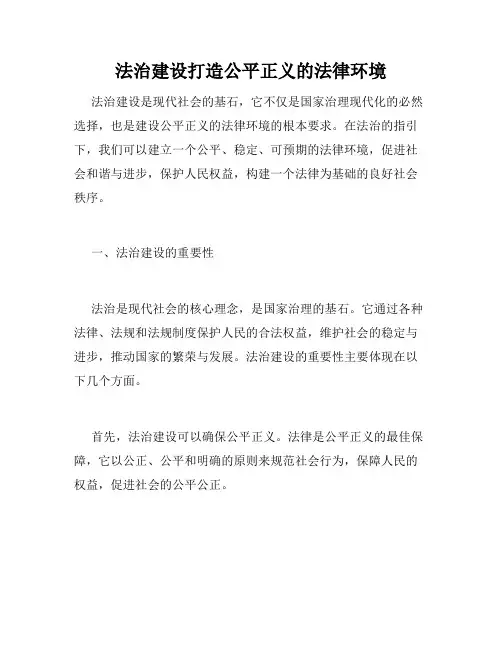 法治建设打造公平正义的法律环境

法治建设是现代社会的基石，它不仅是国家治理现代化的必然选择，也是建设公平正义的法律环境的根本要求。在法治的指引下，我们可以建立一个公平、稳定、可预期的法律环境，促进社会和谐与进步，保护人民权益，构建一个法律为基础的良好社会秩序。

一、法治建设的重要性

法治是现代社会的核心理念，是国家治理的基石。它通过各种法律、法规和法规制度保护人民的合法权益，维护社会的稳定与进步，推动国家的繁荣与发展。法治建设的重要性主要体现在以下几个方面。

首先，法治建设可以确保公平正义。法律是公平正义的最佳保障，它以公正、公平和明确的原则来规范社会行为，保障人民的权益，促进社会的公平公正。